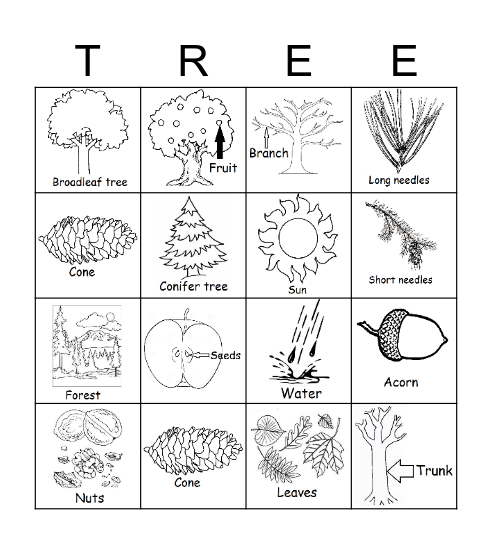 | T | R | E | E |
|---|---|---|---|
| Broadleaf tree | Fruit | Branch | Long needles |
| Cone | Conifer tree | Sun | Short needles |
| Forest | Seeds | Water | Acorn |
| Nuts | Cone | Leaves | Trunk |